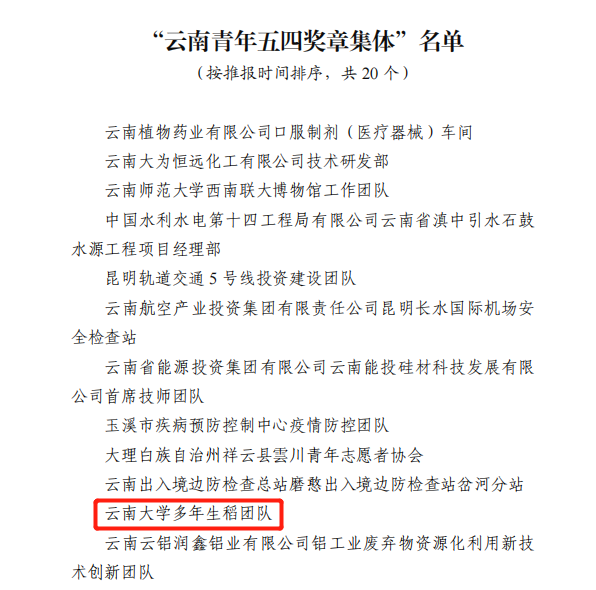 “云南青年五四奖章集体”名单
（按推报时间排序，共 20 个）

云南植物药业有限公司口服制剂（医疗器械）车间

云南大为恒远化工有限公司技术研发部

云南师范大学西南联大博物馆工作团队

中国水利水电第十四工程局有限公司云南省滇中引水石鼓水源工程项目经理部

昆明轨道交通 5 号线投资建设团队

云南航空产业投资集团有限责任公司昆明长水国际机场安全检查站

云南省能源投资集团有限公司云南能投硅材科技发展有限公司首席技师团队

玉溪市疾病预防控制中心疫情防控团队

大理白族自治州祥云县雲川青年志愿者协会

云南出入境边防检查总站磨憨出入境边防检查站岔河分站

云南大学多年生稻团队

云南云铝润鑫铝业有限公司铝工业废弃物资源化利用新技术创新团队